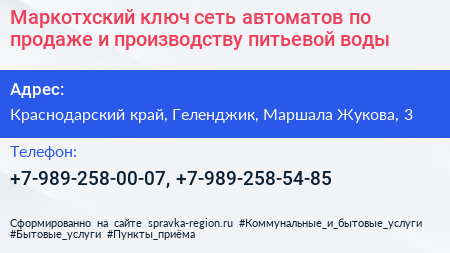 Маркотхский ключ сеть автоматов по продаже и производству питьевой воды

Адрес:

Краснодарский край, Геленджик, Маршала Жукова, 3

Телефон:

+7-989-258-00-07, +7-989-258-54-85

Сформированно на сайте spravka-region.ru #Коммунальные_и_бытовые_услуги #Бытовые_услуги #Пункты_приёма